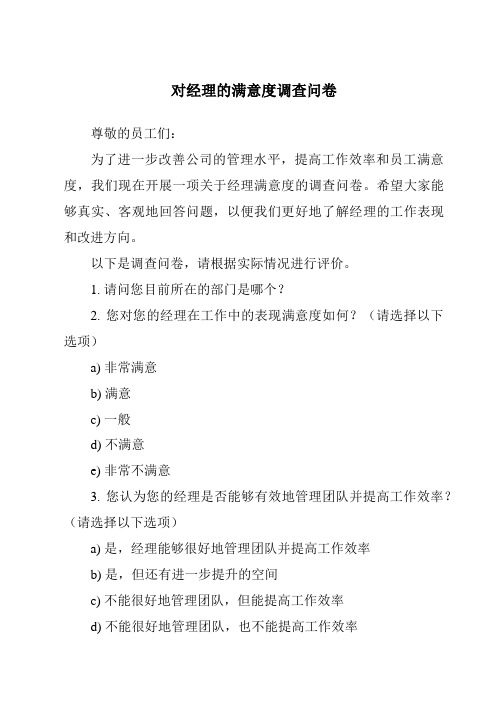 对经理的满意度调查问卷

尊敬的员工们：

为了进一步改善公司的管理水平，提高工作效率和员工满意度，我们现在开展一项关于经理满意度的调查问卷。希望大家能够真实、客观地回答问题，以便我们更好地了解经理的工作表现和改进方向。

以下是调查问卷，请根据实际情况进行评价。

1. 请问您目前所在的部门是哪个？

2. 您对您的经理在工作中的表现满意度如何？（请选择以下选项）

a) 非常满意

b) 满意

c) 一般

d) 不满意

e) 非常不满意

3. 您认为您的经理是否能够有效地管理团队并提高工作效率？（请选择以下选项）

a) 是，经理能够很好地管理团队并提高工作效率

b) 是，但还有进一步提升的空间

c) 不能很好地管理团队，但能提高工作效率

d) 不能很好地管理团队，也不能提高工作效率